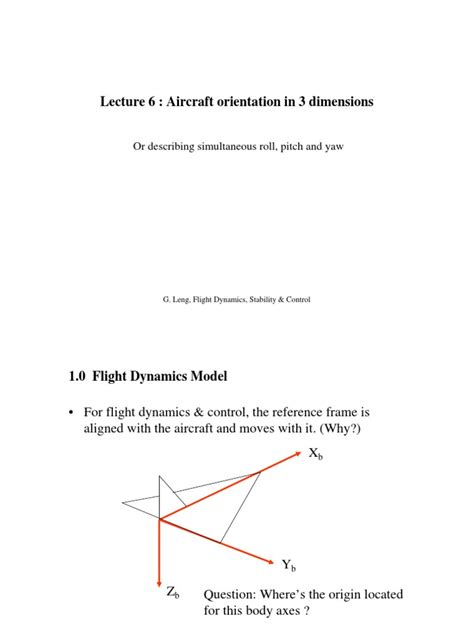 Lecture 6 : Aircraft orientation in 3 dimensions

Or describing simultaneous roll, pitch and yaw

G. Leng, Flight Dynamics, Stability & Control

1.0 Flight Dynamics Model

• For flight dynamics & control, the reference frame is aligned with the aircraft and moves with it. (Why?)

$X_b$

$Y_b$

$Z_b$

Question: Where's the origin located for this body axes ?